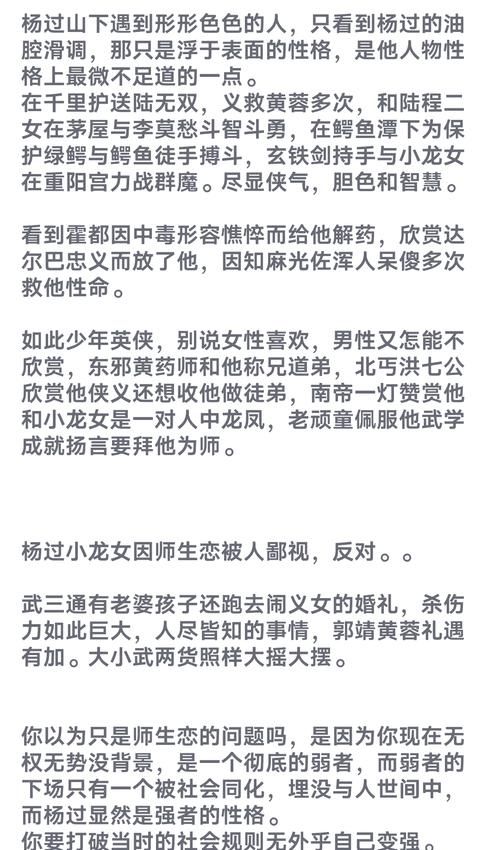 杨过山下遇到形形色色的人，只看到杨过的油腔滑调，那只是浮于表面的性格，是他人物性格上最微不足道的一点。
在千里护送陆无双，义救黄蓉多次，和陆程二女在茅屋与李莫愁斗智斗勇，在鳄鱼潭下为保护绿鳄与鳄鱼徒手搏斗，玄铁剑持手与小龙女在重阳宫力战群魔。尽显侠气，胆色和智慧。

看到霍都因中毒形容憔悴而给他解药，欣赏达尔巴忠义而放了他，因知麻光佐浑人呆傻多次救他性命。

如此少年英侠，别说女性喜欢，男性又怎能不欣赏，东邪黄药师和他称兄道弟，北丐洪七公欣赏他侠义还想收他做徒弟，南帝一灯赞赏他和小龙女是一对人中龙凤，老顽童佩服他武学成就扬言要拜他为师。

杨过小龙女因师生恋被人鄙视，反对。。

武三通有老婆孩子还跑去闹义女的婚礼，杀伤力如此巨大，人尽皆知的事情，郭靖黄蓉礼遇有加。大小武两货照样大摇大摆。

你以为只是师生恋的问题吗，是因为你现在无权无势没背景，是一个彻底的弱者，而弱者的下场只有一个被社会同化，埋没与人世间中，而杨过显然是强者的性格。
你要打破当时的社会规则无外乎自己变强。